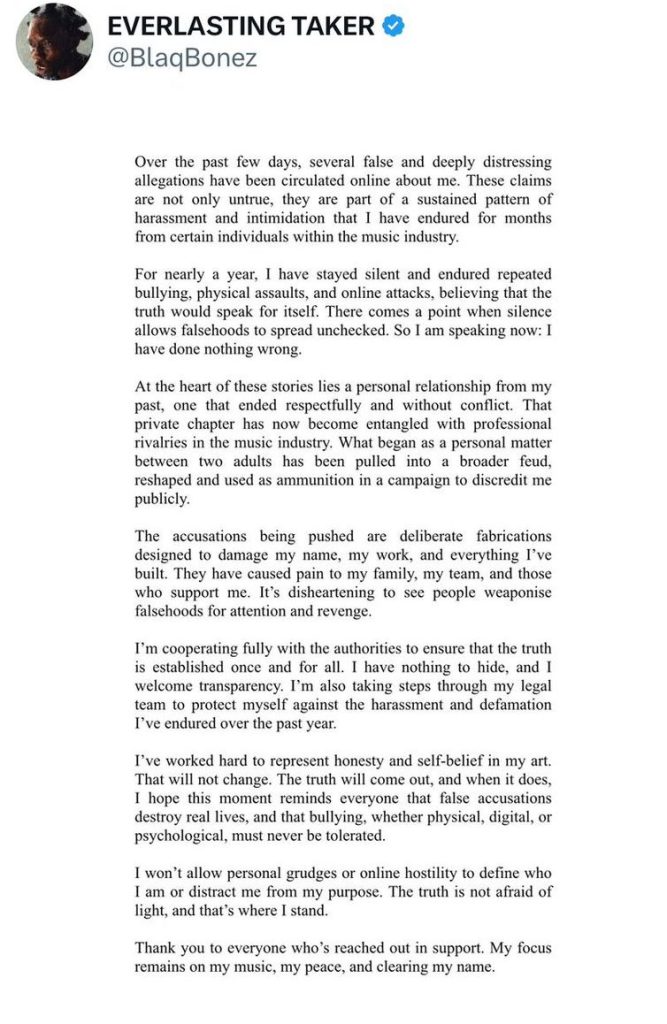 EVERLASTING TAKER
@BlaqBonez

Over the past few days, several false and deeply distressing allegations have been circulated online about me. These claims are not only untrue, they are part of a sustained pattern of harassment and intimidation that I have endured for months from certain individuals within the music industry.

For nearly a year, I have stayed silent and endured repeated bullying, physical assaults, and online attacks, believing that the truth would speak for itself. There comes a point when silence allows falsehoods to spread unchecked. So I am speaking now: I have done nothing wrong.

At the heart of these stories lies a personal relationship from my past, one that ended respectfully and without conflict. That private chapter has now become entangled with professional rivalries in the music industry. What began as a personal matter between two adults has been pulled into a broader feud, reshaped and used as ammunition in a campaign to discredit me publicly.

The accusations being pushed are deliberate fabrications designed to damage my name, my work, and everything I've built. They have caused pain to my family, my team, and those who support me. It's disheartening to see people weaponise falsehoods for attention and revenge.

I'm cooperating fully with the authorities to ensure that the truth is established once and for all. I have nothing to hide, and I welcome transparency. I'm also taking steps through my legal team to protect myself against the harassment and defamation I've endured over the past year.

I've worked hard to represent honesty and self-belief in my art. That will not change. The truth will come out, and when it does, I hope this moment reminds everyone that false accusations destroy real lives, and that bullying, whether physical, digital, or psychological, must never be tolerated.

I won't allow personal grudges or online hostility to define who I am or distract me from my purpose. The truth is not afraid of light, and that's where I stand.

Thank you to everyone who's reached out in support. My focus remains on my music, my peace, and clearing my name.